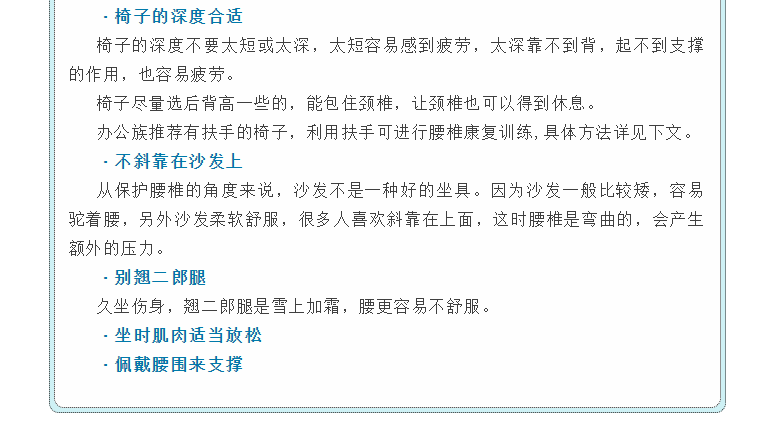 · 椅子的深度合适

椅子的深度不要太短或太深，太短容易感到疲劳，太深靠不到背，起不到支撑的作用，也容易疲劳。

椅子尽量选后背高一些的，能包住颈椎，让颈椎也可以得到休息。

办公族推荐有扶手的椅子，利用扶手可进行腰椎康复训练，具体方法详见下文。

· 不斜靠在沙发上

从保护腰椎的角度来说，沙发不是一种好的坐具。因为沙发一般比较矮，容易驼着腰，另外沙发柔软舒服，很多人喜欢斜靠在上面，这时腰椎是弯曲的，会产生额外的压力。

· 别翘二郎腿

久坐伤身，翘二郎腿是雪上加霜，腰更容易不舒服。

· 坐时肌肉适当放松

· 佩戴腰围来支撑